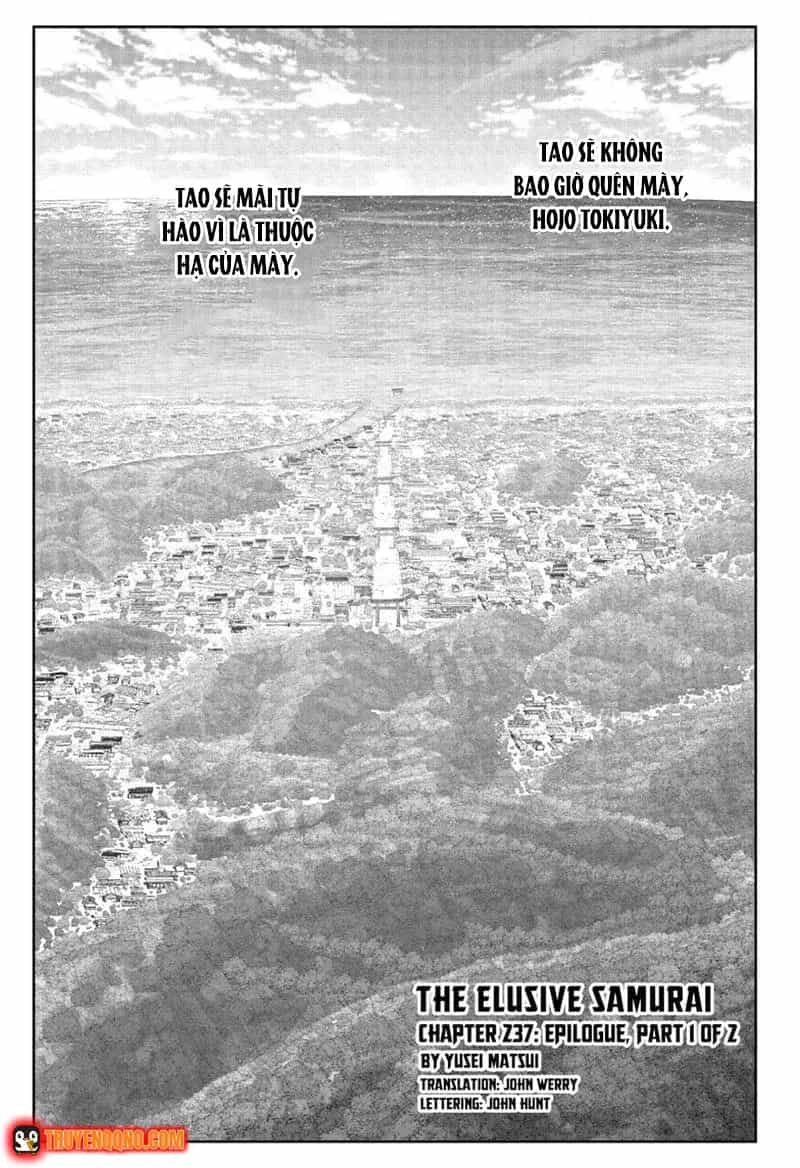 TAO SẼ KHÔNG BAO GIỜ QUÊN MÀY, HOJO TOKIYUKI.

TAO SẼ MÃI TỰ HÀO VÌ LÀ THUỘC HẠ CỦA MÀY.

THE ELUSIVE SAMURAI
CHAPTER 237: EPILOGUE, PART 1 OF 2
BY YUSEI MATSUI
TRANSLATION: JOHN WERRY
LETTERING: JOHN HUNT

TRUYENQQNO.COM